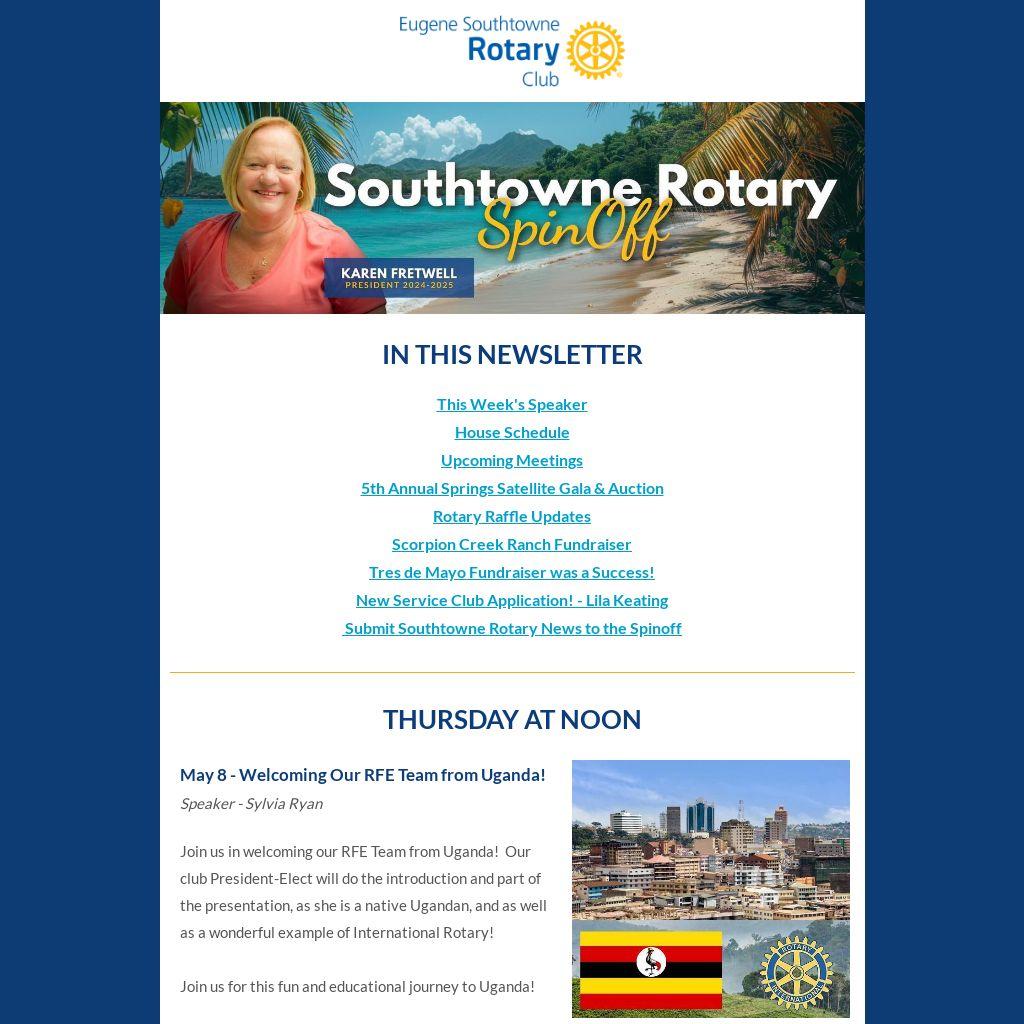 Eugene Southtowne Rotary Club

Southtowne Rotary SpinOff

KAREN FRETWELL
PRESIDENT 2024-2025

IN THIS NEWSLETTER

This Week's Speaker
House Schedule
Upcoming Meetings
5th Annual Springs Satellite Gala & Auction
Rotary Raffle Updates
Scorpion Creek Ranch Fundraiser
Tres de Mayo Fundraiser was a Success!
New Service Club Application! - Lila Keating
Submit Southtowne Rotary News to the Spinoff

THURSDAY AT NOON

May 8 - Welcoming Our RFE Team from Uganda!

Speaker - Sylvia Ryan

Join us in welcoming our RFE Team from Uganda! Our club President-Elect will do the introduction and part of the presentation, as she is a native Ugandan, and as well as a wonderful example of International Rotary!

Join us for this fun and educational journey to Uganda!

ROTARY INTERNATIONAL